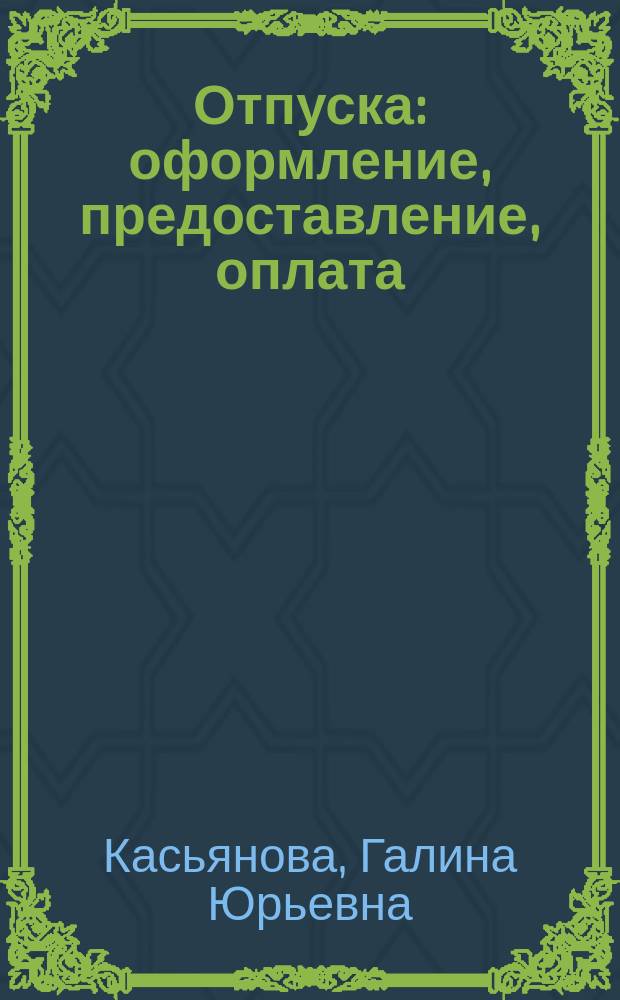 Отпуска: оформление, предоставление, оплата

Касьянова, Галина Юрьевна